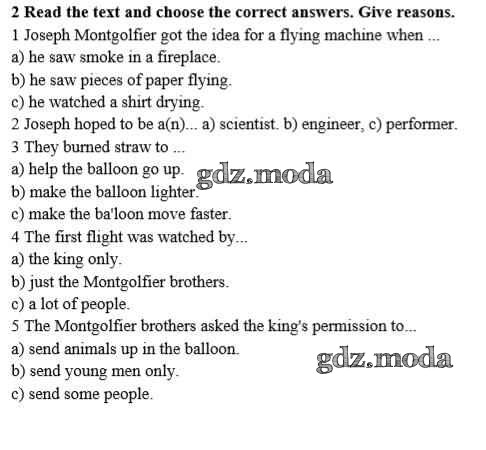 2 Read the text and choose the correct answers. Give reasons.

1 Joseph Montgolfier got the idea for a flying machine when ...

a) he saw smoke in a fireplace.

b) he saw pieces of paper flying.

c) he watched a shirt drying.

2 Joseph hoped to be a(n)... a) scientist. b) engineer, c) performer.

3 They burned straw to ...

a) help the balloon go up.

b) make the balloon lighter.

c) make the ba'loon move faster.

4 The first flight was watched by...

a) the king only.

b) just the Montgolfier brothers.

c) a lot of people.

5 The Montgolfier brothers asked the king's permission to...

a) send animals up in the balloon.

b) send young men only.

c) send some people.

gdz.moda